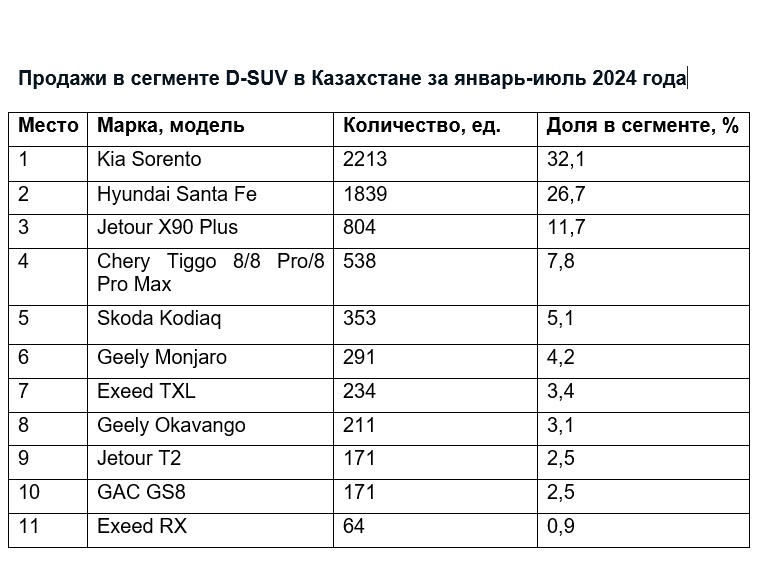 Продажи в сегменте D-SUV в Казахстане за январь-июль 2024 года

| Место | Марка, модель | Количество, ед. | Доля в сегменте, % |
|---|---|---|---|
| 1 | Kia Sorento | 2213 | 32,1 |
| 2 | Hyundai Santa Fe | 1839 | 26,7 |
| 3 | Jetour X90 Plus | 804 | 11,7 |
| 4 | Chery Tiggo 8/8 Pro/8 Pro Max | 538 | 7,8 |
| 5 | Skoda Kodiaq | 353 | 5,1 |
| 6 | Geely Monjaro | 291 | 4,2 |
| 7 | Exeed TXL | 234 | 3,4 |
| 8 | Geely Okavango | 211 | 3,1 |
| 9 | Jetour T2 | 171 | 2,5 |
| 10 | GAC GS8 | 171 | 2,5 |
| 11 | Exeed RX | 64 | 0,9 |